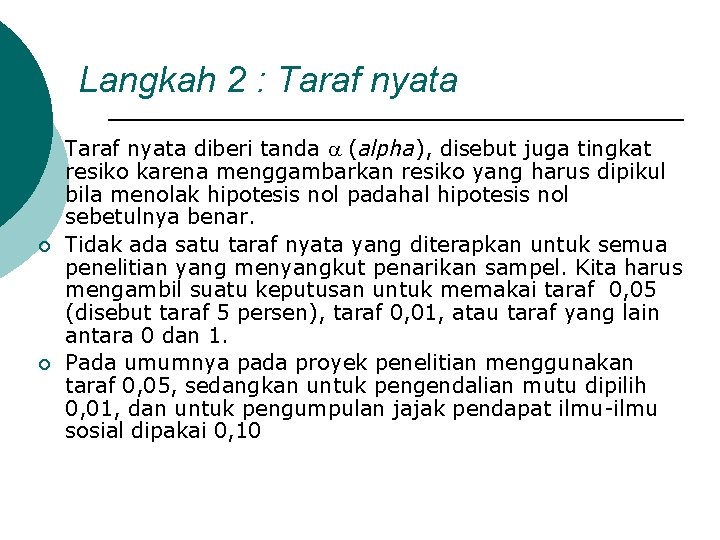 Langkah 2 : Taraf nyata

Taraf nyata diberi tanda $\alpha$ (alpha), disebut juga tingkat resiko karena menggambarkan resiko yang harus dipikul bila menolak hipotesis nol padahal hipotesis nol sebetulnya benar.

Tidak ada satu taraf nyata yang diterapkan untuk semua penelitian yang menyangkut penarikan sampel. Kita harus mengambil suatu keputusan untuk memakai taraf 0,05 (disebut taraf 5 persen), taraf 0,01, atau taraf yang lain antara 0 dan 1.

Pada umumnya pada proyek penelitian menggunakan taraf 0,05, sedangkan untuk pengendalian mutu dipilih 0,01, dan untuk pengumpulan jajak pendapat ilmu-ilmu sosial dipakai 0,10